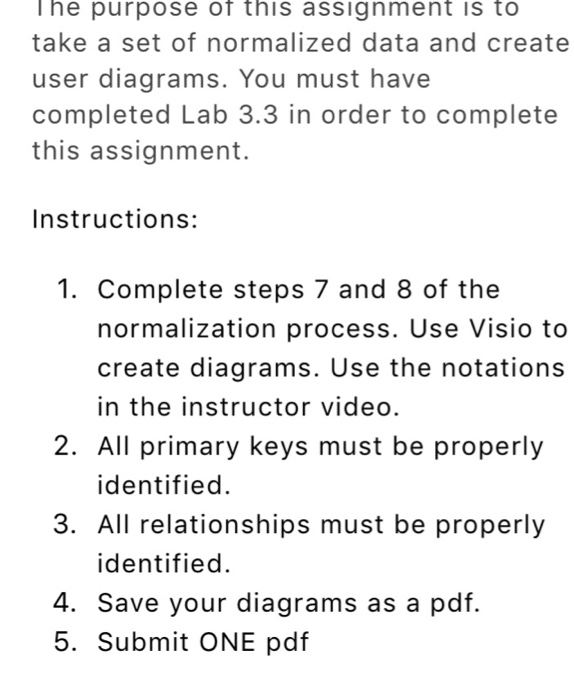 The purpose of this assignment is to take a set of normalized data and create user diagrams. You must have completed Lab 3.3 in order to complete this assignment.

Instructions:

1. Complete steps 7 and 8 of the normalization process. Use Visio to create diagrams. Use the notations in the instructor video.
2. All primary keys must be properly identified.
3. All relationships must be properly identified.
4. Save your diagrams as a pdf.
5. Submit ONE pdf